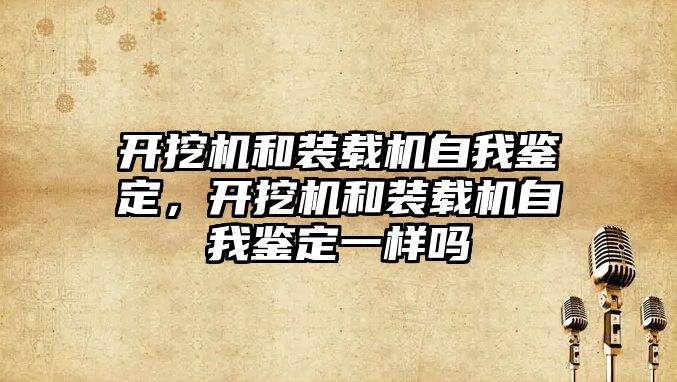 开挖机和装载机自我鉴定，开挖机和装载机自我鉴定一样吗